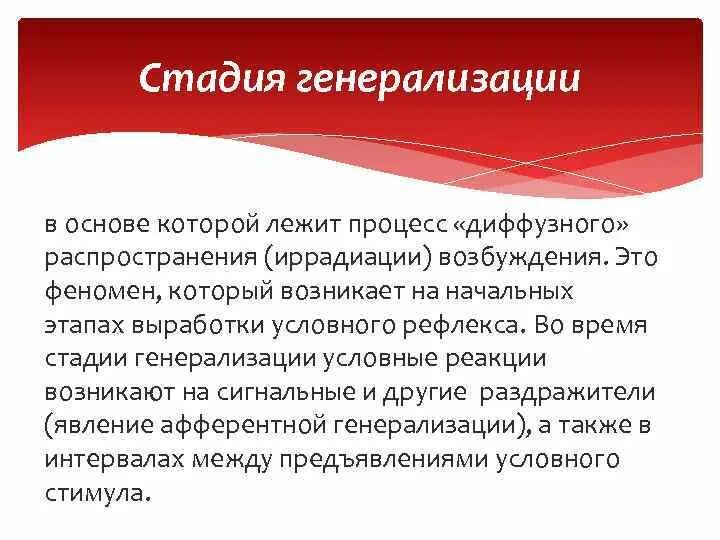 Стадия генерализации

в основе которой лежит процесс «диффузного» распространения (иррадиации) возбуждения. Это феномен, который возникает на начальных этапах выработки условного рефлекса. Во время стадии генерализации условные реакции возникают на сигнальные и другие раздражители (явление афферентной генерализации), а также в интервалах между предъявлениями условного стимула.